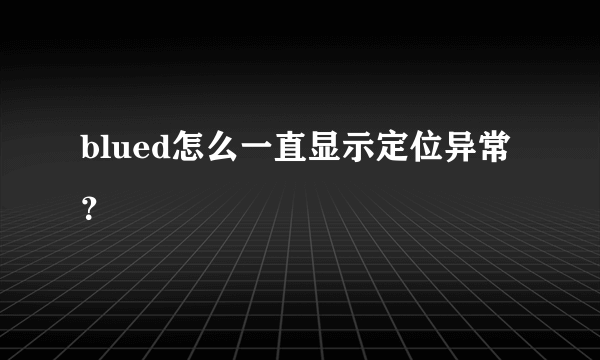 blued怎么一直显示定位异常？